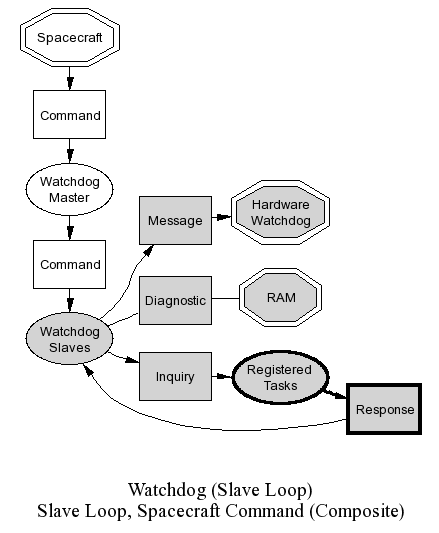 Spacecraft

Command

Watchdog Master

Command

Watchdog Slaves

Message

Hardware Watchdog

Diagnostic

RAM

Inquiry

Registered Tasks

Response

Watchdog (Slave Loop)
Slave Loop, Spacecraft Command (Composite)